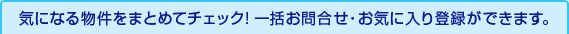 気になる物件をまとめてチェック! 一括お問合せ･お気に入り登録ができます。